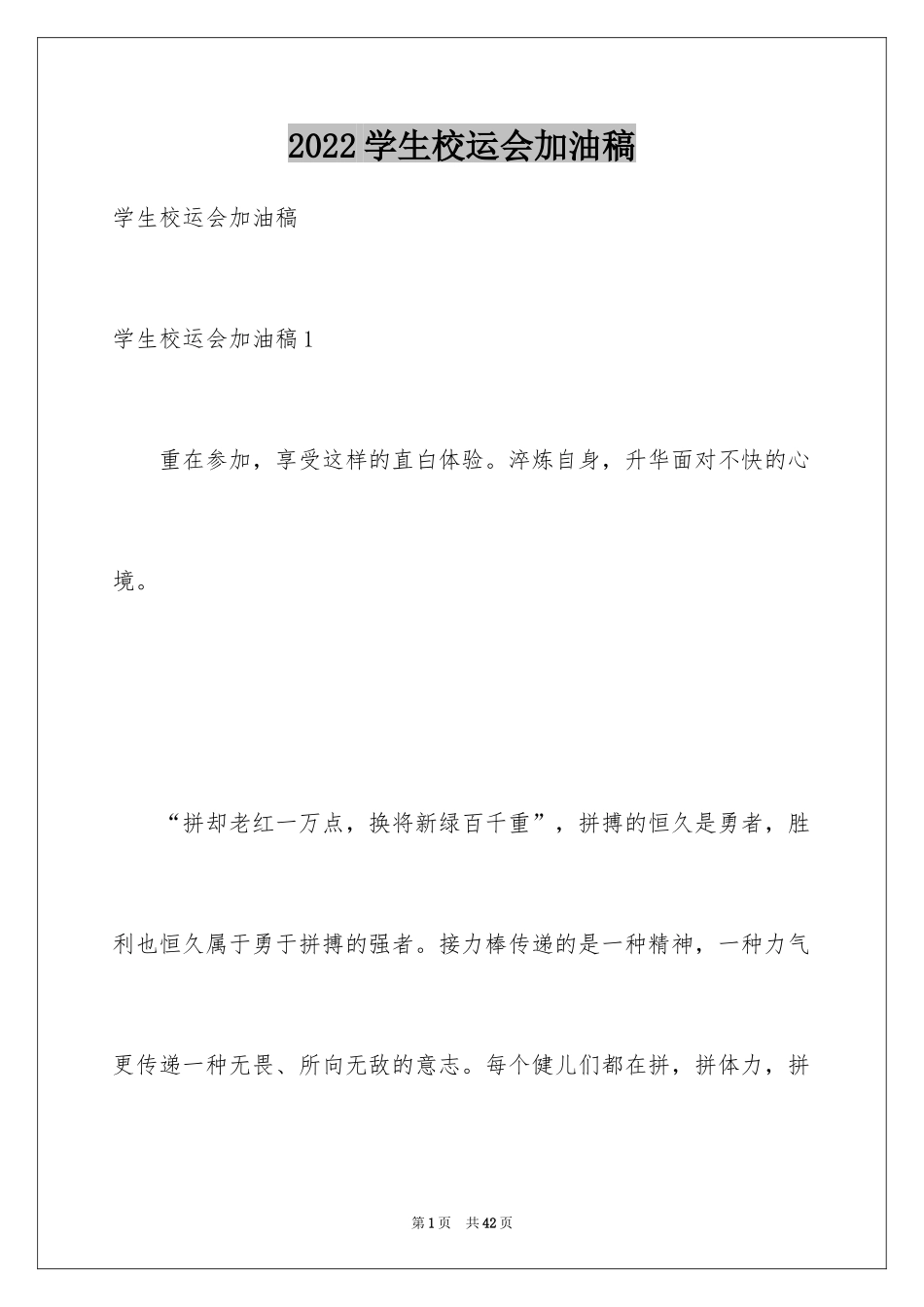 2022学生校运会加油稿

学生校运会加油稿

学生校运会加油稿1

重在参加，享受这样的直白体验。淬炼自身，升华面对不快的心境。

“拼却老红一万点，换将新绿百千重”，拼搏的恒久是勇者，胜利也恒久属于勇于拼搏的强者。接力棒传递的是一种精神，一种力气更传递一种无畏、所向无敌的意志。每个健儿们都在拼，拼体力，拼

第1页 共42页